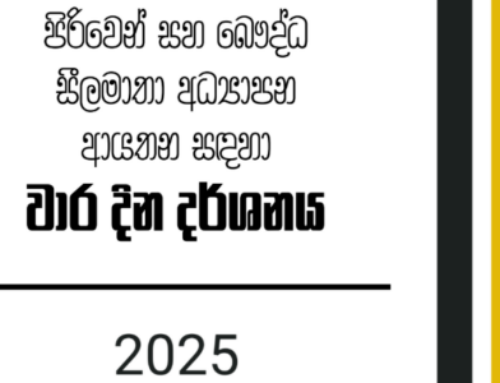 පිරිවෙන් සහ බෞද්ධ සීලමාතා අධ්‍යාපන ආයතන සඳහා
වාර දින දර්ශනය

2025